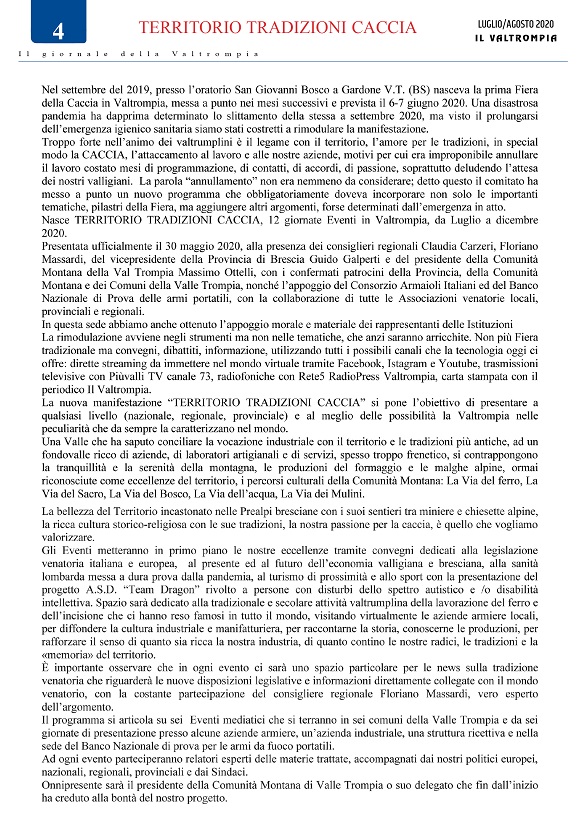 4

TERRITORIO TRADIZIONI CACCIA

LUGLIO/AGOSTO 2020
IL VALTROMPIA

Il giornale della Valtrompia

Nel settembre del 2019, presso l'oratorio San Giovanni Bosco a Gardone V.T. (BS) nasceva la prima Fiera della Caccia in Valtrompia, messa a punto nei mesi successivi e prevista il 6-7 giugno 2020. Una disastrosa pandemia ha dapprima determinato lo slittamento della stessa a settembre 2020, ma visto il prolungarsi dell'emergenza igienico sanitaria siamo stati costretti a rimodulare la manifestazione.
Troppo forte nell'animo dei valtrumplini è il legame con il territorio, l'amore per le tradizioni, in special modo la CACCIA, l'attaccamento al lavoro e alle nostre aziende, motivi per cui era improponibile annullare il lavoro costato mesi di programmazione, di contatti, di accordi, di passione, soprattutto deludendo l'attesa dei nostri valligiani. La parola "annullamento" non era nemmeno da considerare; detto questo il comitato ha messo a punto un nuovo programma che obbligatoriamente doveva incorporare non solo le importanti tematiche, pilastri della Fiera, ma aggiungere altri argomenti, forse determinati dall'emergenza in atto.
Nasce TERRITORIO TRADIZIONI CACCIA, 12 giornate Eventi in Valtrompia, da Luglio a dicembre 2020.
Presentata ufficialmente il 30 maggio 2020, alla presenza dei consiglieri regionali Claudia Carzeri, Floriano Massardi, del vicepresidente della Provincia di Brescia Guido Galperti e del presidente della Comunità Montana della Val Trompia Massimo Ottelli, con i confermati patrocini della Provincia, della Comunità Montana e dei Comuni della Valle Trompia, nonché l'appoggio del Consorzio Armaioli Italiani ed del Banco Nazionale di Prova delle armi portatili, con la collaborazione di tutte le Associazioni venatorie locali, provinciali e regionali.
In questa sede abbiamo anche ottenuto l'appoggio morale e materiale dei rappresentanti delle Istituzioni
La rimodulazione avviene negli strumenti ma non nelle tematiche, che anzi saranno arricchite. Non più Fiera tradizionale ma convegni, dibattiti, informazione, utilizzando tutti i possibili canali che la tecnologia oggi ci offre: dirette streaming da immettere nel mondo virtuale tramite Facebook, Istagram e Youtube, trasmissioni televisive con Piùvalli TV canale 73, radiofoniche con Rete5 RadioPress Valtrompia, carta stampata con il periodico Il Valtrompia.
La nuova manifestazione "TERRITORIO TRADIZIONI CACCIA" si pone l'obiettivo di presentare a qualsiasi livello (nazionale, regionale, provinciale) e al meglio delle possibilità la Valtrompia nelle peculiarità che da sempre la caratterizzano nel mondo.
Una Valle che ha saputo conciliare la vocazione industriale con il territorio e le tradizioni più antiche, ad un fondovalle ricco di aziende, di laboratori artigianali e di servizi, spesso troppo frenetico, si contrappongono la tranquillità e la serenità della montagna, le produzioni del formaggio e le malghe alpine, ormai riconosciute come eccellenze del territorio, i percorsi culturali della Comunità Montana: La Via del ferro, La Via del Sacro, La Via del Bosco, La Via dell'acqua, La Via dei Mulini.

La bellezza del Territorio incastonato nelle Prealpi bresciane con i suoi sentieri tra miniere e chiesette alpine, la ricca cultura storico-religiosa con le sue tradizioni, la nostra passione per la caccia, è quello che vogliamo valorizzare.
Gli Eventi metteranno in primo piano le nostre eccellenze tramite convegni dedicati alla legislazione venatoria italiana e europea, al presente ed al futuro dell'economia valligiana e bresciana, alla sanità lombarda messa a dura prova dalla pandemia, al turismo di prossimità e allo sport con la presentazione del progetto A.S.D. "Team Dragon" rivolto a persone con disturbi dello spettro autistico e /o disabilità intellettiva. Spazio sarà dedicato alla tradizionale e secolare attività valtrumplina della lavorazione del ferro e dell'incisione che ci hanno reso famosi in tutto il mondo, visitando virtualmente le aziende armiere locali, per diffondere la cultura industriale e manifatturiera, per raccontarne la storia, conoscerne le produzioni, per rafforzare il senso di quanto sia ricca la nostra industria, di quanto contino le nostre radici, le tradizioni e la «memoria» del territorio.
È importante osservare che in ogni evento ci sarà uno spazio particolare per le news sulla tradizione venatoria che riguarderà le nuove disposizioni legislative e informazioni direttamente collegate con il mondo venatorio, con la costante partecipazione del consigliere regionale Floriano Massardi, vero esperto dell'argomento.
Il programma si articola su sei Eventi mediatici che si terranno in sei comuni della Valle Trompia e da sei giornate di presentazione presso alcune aziende armiere, un'azienda industriale, una struttura ricettiva e nella sede del Banco Nazionale di prova per le armi da fuoco portatili.
Ad ogni evento parteciperanno relatori esperti delle materie trattate, accompagnati dai nostri politici europei, nazionali, regionali, provinciali e dai Sindaci.
Onnipresente sarà il presidente della Comunità Montana di Valle Trompia o suo delegato che fin dall'inizio ha creduto alla bontà del nostro progetto.